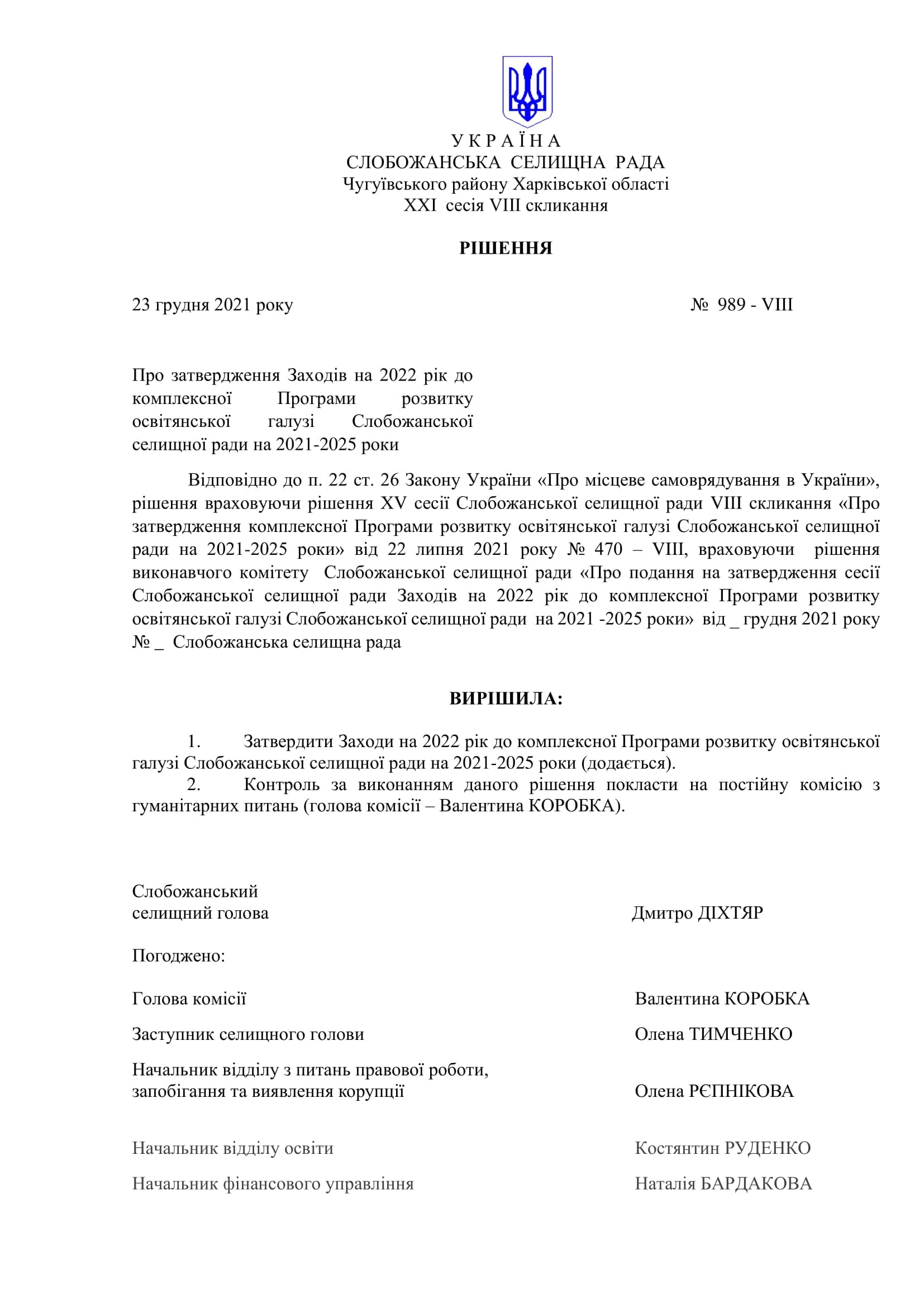 У К Р А Ї Н А
СЛОБОЖАНСЬКА СЕЛИЩНА РАДА
Чугуївського району Харківської області
XXI сесія VIII скликання

РІШЕННЯ

23 грудня 2021 року № 989 - VIII

Про затвердження Заходів на 2022 рік до комплексної Програми розвитку освітянської галузі Слобожанської селищної ради на 2021-2025 роки

Відповідно до п. 22 ст. 26 Закону України «Про місцеве самоврядування в України», рішення враховуючи рішення XV сесії Слобожанської селищної ради VIII скликання «Про затвердження комплексної Програми розвитку освітянської галузі Слобожанської селищної ради на 2021-2025 роки» від 22 липня 2021 року № 470 – VIII, враховуючи рішення виконавчого комітету Слобожанської селищної ради «Про подання на затвердження сесії Слобожанської селищної ради Заходів на 2022 рік до комплексної Програми розвитку освітянської галузі Слобожанської селищної ради на 2021 -2025 роки» від _ грудня 2021 року № _ Слобожанська селищна рада

ВИРІШИЛА:

1. Затвердити Заходи на 2022 рік до комплексної Програми розвитку освітянської галузі Слобожанської селищної ради на 2021-2025 роки (додається).
2. Контроль за виконанням даного рішення покласти на постійну комісію з гуманітарних питань (голова комісії – Валентина КОРОБКА).

Слобожанський
селищний голова Дмитро ДІХТЯР

Погоджено:

Голова комісії Валентина КОРОБКА

Заступник селищного голови Олена ТИМЧЕНКО

Начальник відділу з питань правової роботи, запобігання та виявлення корупції Олена РЄПНІКОВА

Начальник відділу освіти Костянтин РУДЕНКО

Начальник фінансового управління Наталія БАРДАКОВА